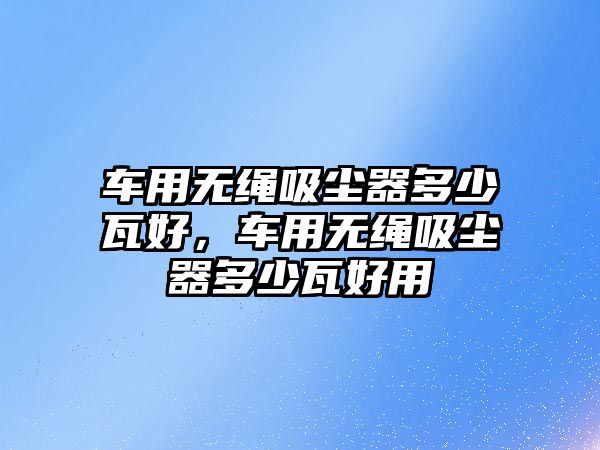 车用无绳吸尘器多少瓦好，车用无绳吸尘器多少瓦好用